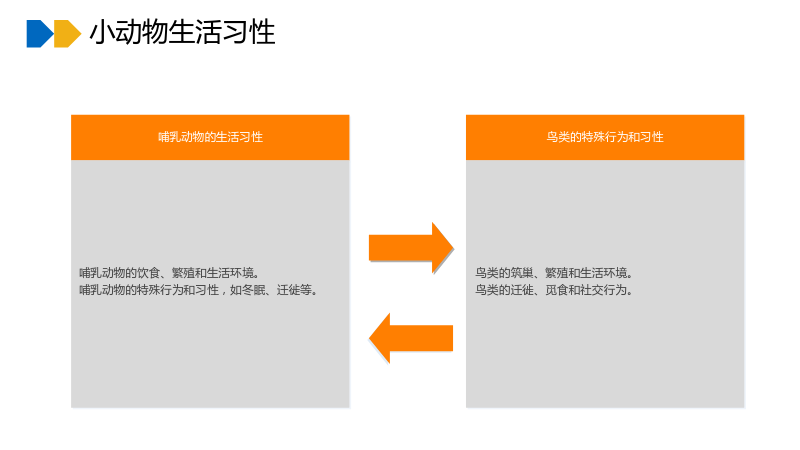 小动物生活习性

哺乳动物的生活习性

哺乳动物的饮食、繁殖和生活环境。
哺乳动物的特殊行为和习性，如冬眠、迁徙等。

鸟类的特殊行为和习性

鸟类的筑巢、繁殖和生活环境。
鸟类的迁徙、觅食和社交行为。